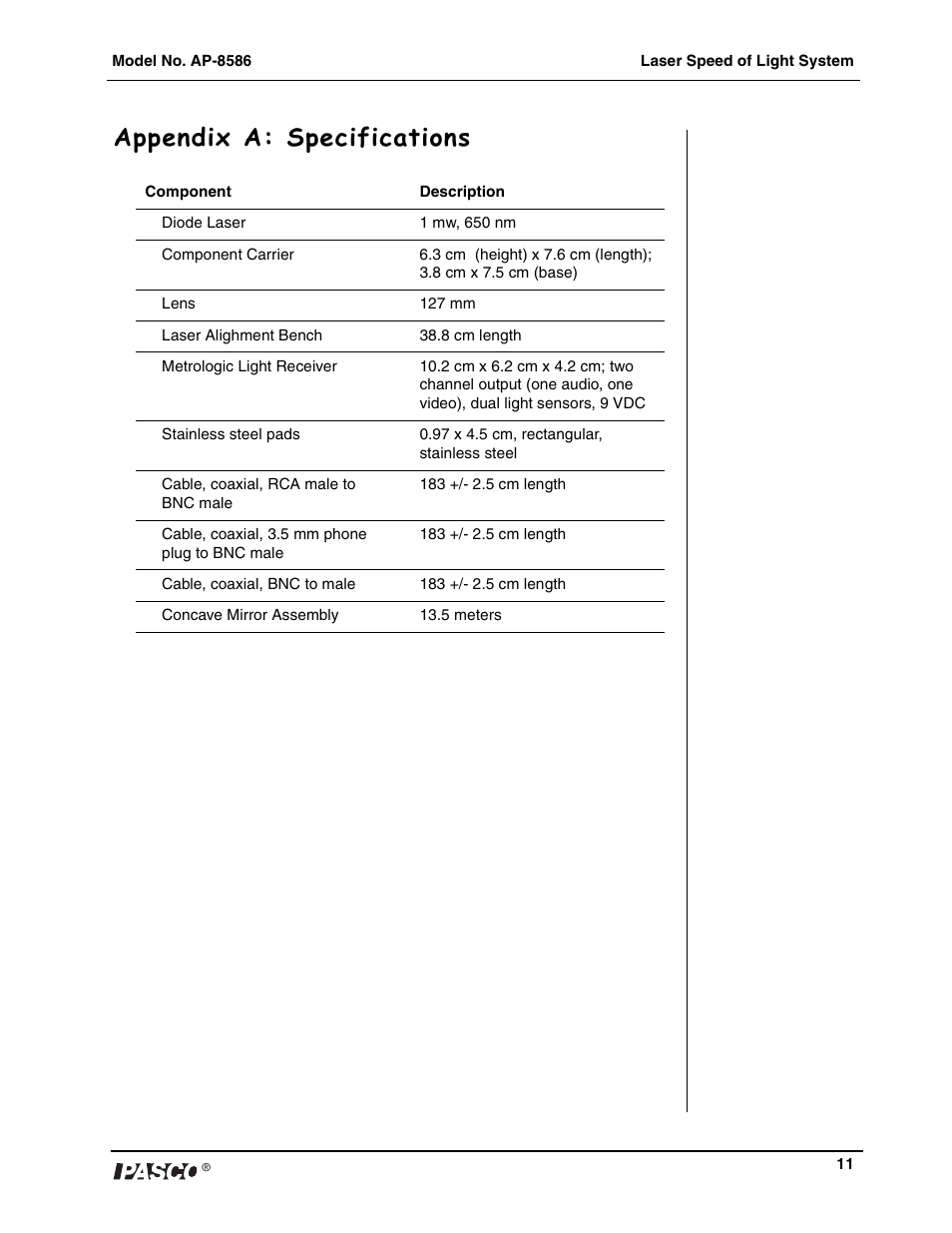 Model No. AP-8586

Laser Speed of Light System

Appendix A: Specifications

| Component | Description |
|---|---|
| Diode Laser | 1 mw, 650 nm |
| Component Carrier | 6.3 cm (height) x 7.6 cm (length); 3.8 cm x 7.5 cm (base) |
| Lens | 127 mm |
| Laser Alighment Bench | 38.8 cm length |
| Metrologic Light Receiver | 10.2 cm x 6.2 cm x 4.2 cm; two channel output (one audio, one video), dual light sensors, 9 VDC |
| Stainless steel pads | 0.97 x 4.5 cm, rectangular, stainless steel |
| Cable, coaxial, RCA male to BNC male | 183 +/- 2.5 cm length |
| Cable, coaxial, 3.5 mm phone plug to BNC male | 183 +/- 2.5 cm length |
| Cable, coaxial, BNC to male | 183 +/- 2.5 cm length |
| Concave Mirror Assembly | 13.5 meters |

PASCO ®

11